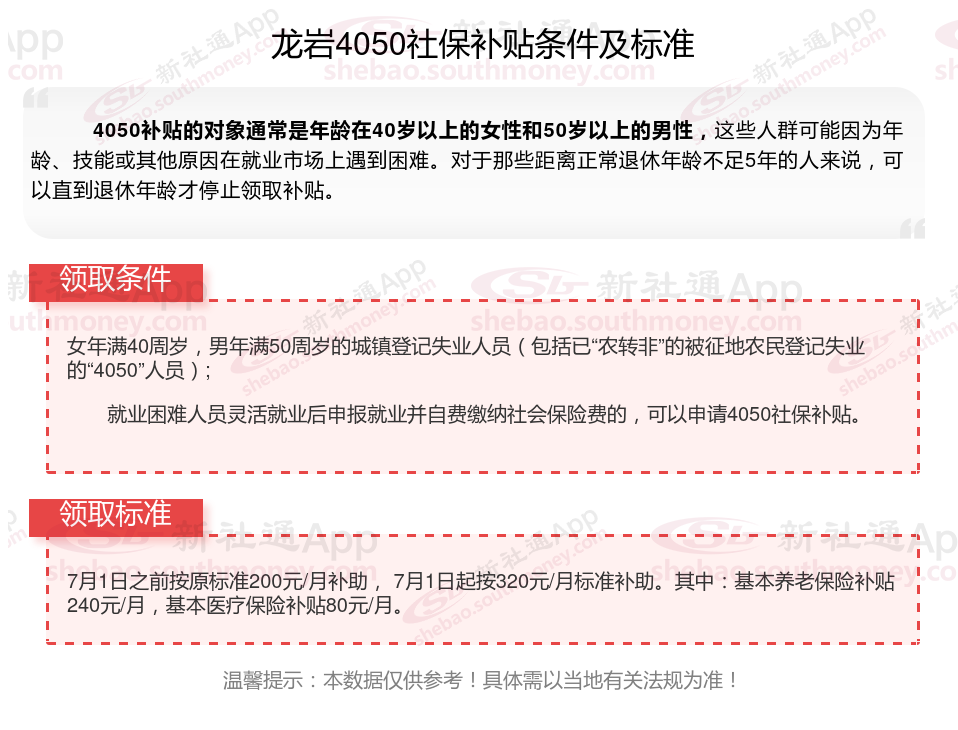 龙岩4050社保补贴条件及标准

4050补贴的对象通常是年龄在40岁以上的女性和50岁以上的男性，这些人群可能因为年龄、技能或其他原因在就业市场上遇到困难。对于那些距离正常退休年龄不足5年的人来说，可以直到退休年龄才停止领取补贴。

领取条件

女年满40周岁，男年满50周岁的城镇登记失业人员（包括已“农转非”的被征地农民登记失业的“4050”人员）；

就业困难人员灵活就业后申报就业并自费缴纳社会保险费的，可以申请4050社保补贴。

领取标准

7月1日之前按原标准200元/月补助，7月1日起按320元/月标准补助。其中：基本养老保险补贴240元/月，基本医疗保险补贴80元/月。

温馨提示：本数据仅供参考！具体需以当地有关法规为准！

新社通App
shebao.southmoney.com